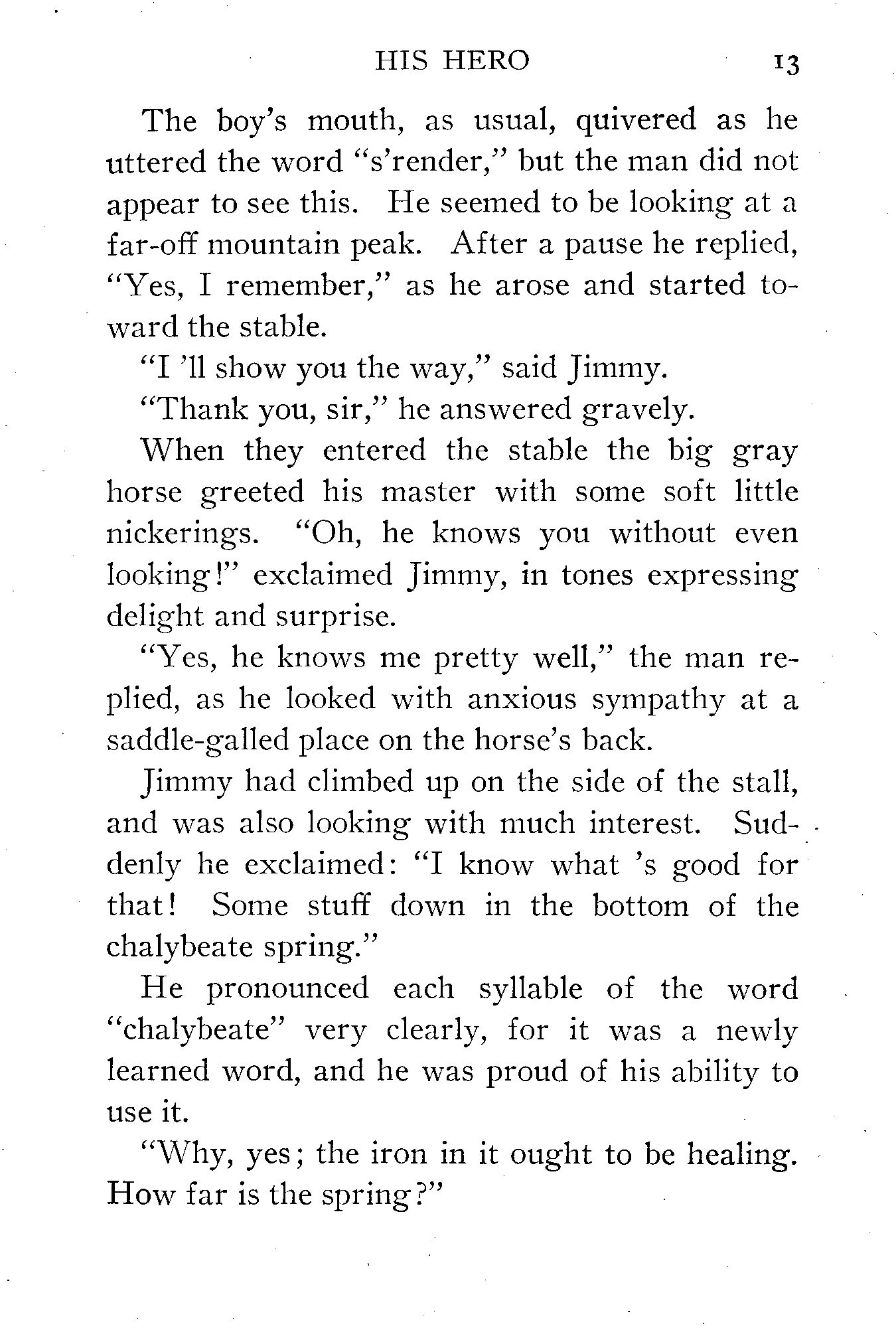 HIS HERO 13

The boy's mouth, as usual, quivered as he uttered the word "s'render," but the man did not appear to see this. He seemed to be looking at a far-off mountain peak. After a pause he replied, "Yes, I remember," as he arose and started toward the stable.

"I 'll show you the way," said Jimmy.

"Thank you, sir," he answered gravely.

When they entered the stable the big gray horse greeted his master with some soft little nickerings. "Oh, he knows you without even looking!" exclaimed Jimmy, in tones expressing delight and surprise.

"Yes, he knows me pretty well," the man replied, as he looked with anxious sympathy at a saddle-galled place on the horse's back.

Jimmy had climbed up on the side of the stall, and was also looking with much interest. Suddenly he exclaimed: "I know what 's good for that! Some stuff down in the bottom of the chalybeate spring."

He pronounced each syllable of the word "chalybeate" very clearly, for it was a newly learned word, and he was proud of his ability to use it.

"Why, yes; the iron in it ought to be healing. How far is the spring?"